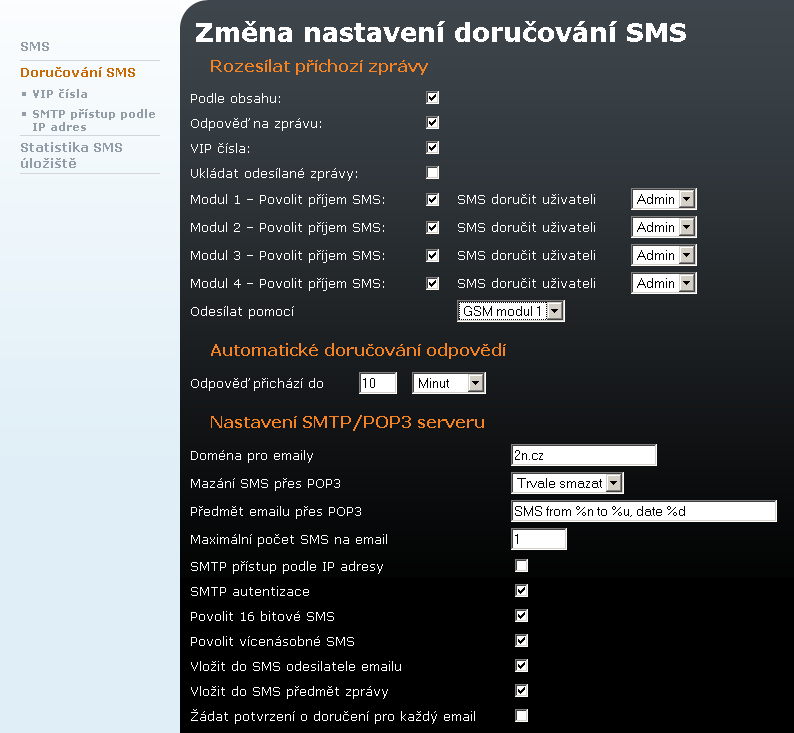 SMS
Doručování SMS
VIP čísla
SMTP přístup podle IP adres
Statistika SMS úložiště

Změna nastavení doručování SMS

Rozesílat příchozí zprávy

Podle obsahu:
Odpověď na zprávu:
VIP čísla:
Ukládat odesílané zprávy:
Modul 1 – Povolit příjem SMS: SMS doručit uživateli Admin
Modul 2 – Povolit příjem SMS: SMS doručit uživateli Admin
Modul 3 – Povolit příjem SMS: SMS doručit uživateli Admin
Modul 4 – Povolit příjem SMS: SMS doručit uživateli Admin
Odesílat pomocí GSM modul 1

Automatické doručování odpovědí

Odpověď přichází do 10 Minut

Nastavení SMTP/POP3 serveru

Doména pro emaily 2n.cz
Mazání SMS přes POP3 Trvale smazat
Předmět emailu přes POP3 SMS from %n to %u, date %d
Maximální počet SMS na email 1
SMTP přístup podle IP adresy
SMTP autentizace
Povolit 16 bitové SMS
Povolit vícenásobné SMS
Vložit do SMS odesilatele emailu
Vložit do SMS předmět zprávy
Žádat potvrzení o doručení pro každý email